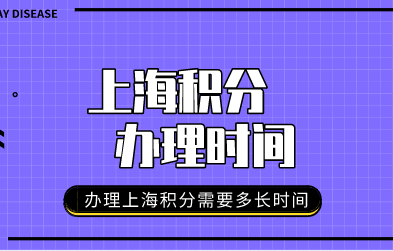 AY DISEASE

上海积分
办理时间

办理上海积分需要多长时间